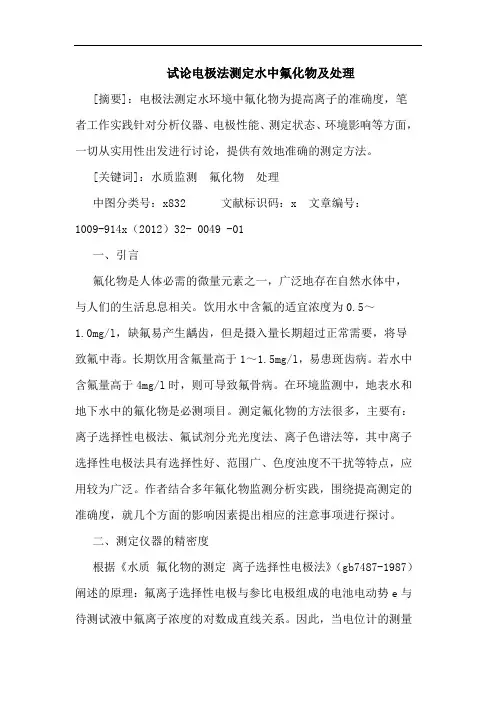 试论电极法测定水中氟化物及处理

[摘要]：电极法测定水环境中氟化物为提高离子的准确度，笔者工作实践针对分析仪器、电极性能、测定状态、环境影响等方面，一切从实用性出发进行讨论，提供有效地准确的测定方法。

[关键词]：水质监测　氟化物　处理

中图分类号：x832　　文献标识码：x　文章编号：1009-914x（2012）32- 0049 -01

一、引言

氟化物是人体必需的微量元素之一，广泛地存在自然水体中，与人们的生活息息相关。饮用水中含氟的适宜浓度为0.5～1.0mg/l，缺氟易产生龋齿，但是摄入量长期超过正常需要，将导致氟中毒。长期饮用含氟量高于1～1.5mg/l，易患斑齿病。若水中含氟量高于4mg/l时，则可导致氟骨病。在环境监测中，地表水和地下水中的氟化物是必测项目。测定氟化物的方法很多，主要有：离子选择性电极法、氟试剂分光光度法、离子色谱法等，其中离子选择性电极法具有选择性好、范围广、色度浊度不干扰等特点，应用较为广泛。作者结合多年氟化物监测分析实践，围绕提高测定的准确度，就几个方面的影响因素提出相应的注意事项进行探讨。

二、测定仪器的精密度

根据《水质 氟化物的测定 离子选择性电极法》（gb7487-1987）阐述的原理：氟离子选择性电极与参比电极组成的电池电动势e与待测试液中氟离子浓度的对数成直线关系。因此，当电位计的测量